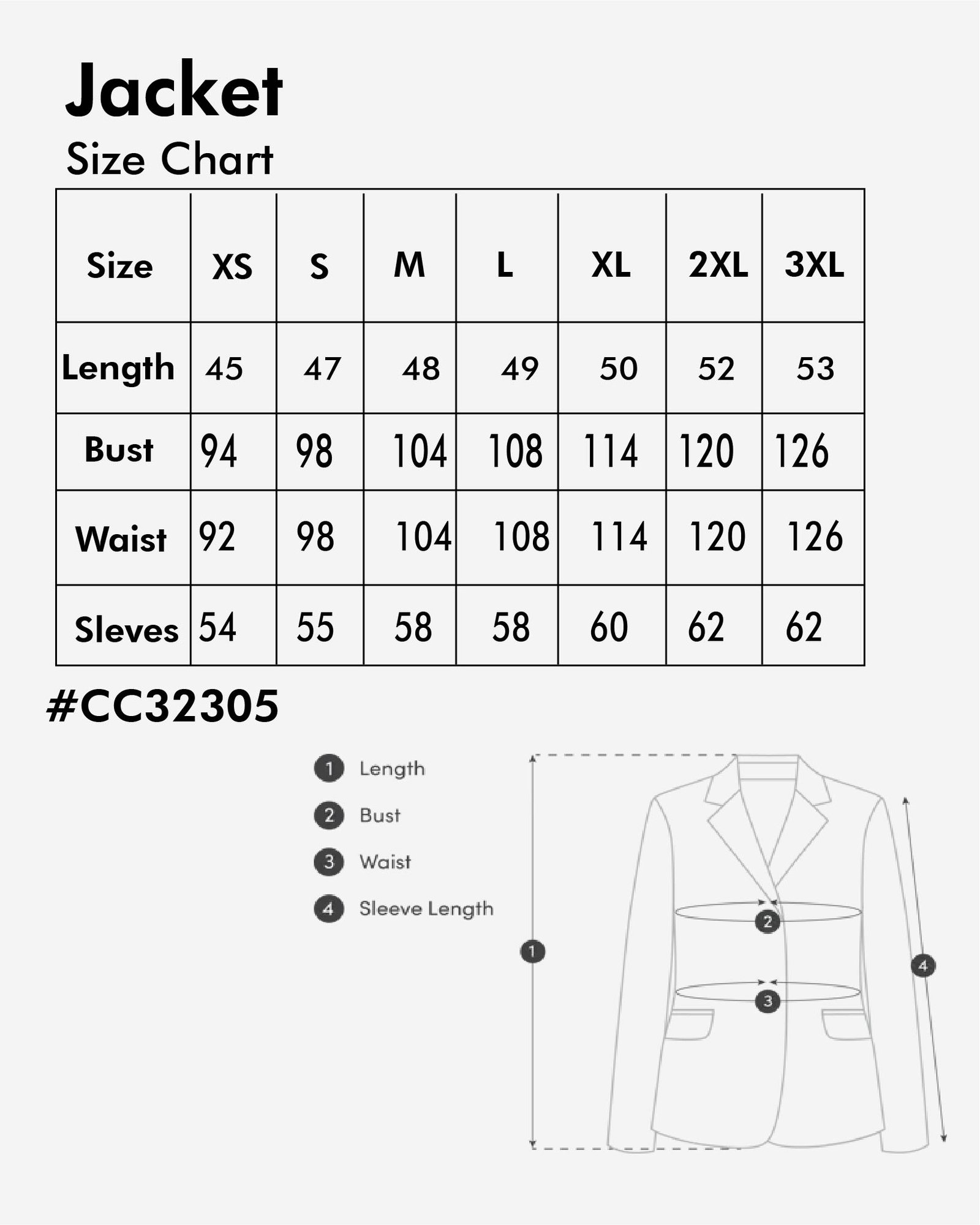 Jacket

Size Chart

| Size | XS | S | M | L | XL | 2XL | 3XL |
|---|---|---|---|---|---|---|---|
| Length | 45 | 47 | 48 | 49 | 50 | 52 | 53 |
| Bust | 94 | 98 | 104 | 108 | 114 | 120 | 126 |
| Waist | 92 | 98 | 104 | 108 | 114 | 120 | 126 |
| Sleves | 54 | 55 | 58 | 58 | 60 | 62 | 62 |

#CC32305

1 Length
2 Bust
3 Waist
4 Sleeve Length

1
2
3
4